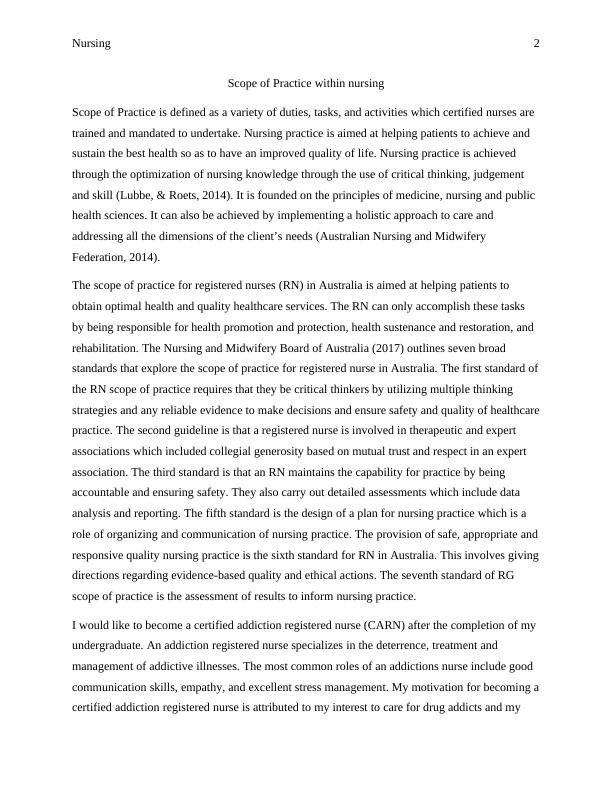 Nursing 2

Scope of Practice within nursing

Scope of Practice is defined as a variety of duties, tasks, and activities which certified nurses are trained and mandated to undertake. Nursing practice is aimed at helping patients to achieve and sustain the best health so as to have an improved quality of life. Nursing practice is achieved through the optimization of nursing knowledge through the use of critical thinking, judgement and skill (Lubbe, & Roets, 2014). It is founded on the principles of medicine, nursing and public health sciences. It can also be achieved by implementing a holistic approach to care and addressing all the dimensions of the client's needs (Australian Nursing and Midwifery Federation, 2014).

The scope of practice for registered nurses (RN) in Australia is aimed at helping patients to obtain optimal health and quality healthcare services. The RN can only accomplish these tasks by being responsible for health promotion and protection, health sustenance and restoration, and rehabilitation. The Nursing and Midwifery Board of Australia (2017) outlines seven broad standards that explore the scope of practice for registered nurse in Australia. The first standard of the RN scope of practice requires that they be critical thinkers by utilizing multiple thinking strategies and any reliable evidence to make decisions and ensure safety and quality of healthcare practice. The second guideline is that a registered nurse is involved in therapeutic and expert associations which included collegial generosity based on mutual trust and respect in an expert association. The third standard is that an RN maintains the capability for practice by being accountable and ensuring safety. They also carry out detailed assessments which include data analysis and reporting. The fifth standard is the design of a plan for nursing practice which is a role of organizing and communication of nursing practice. The provision of safe, appropriate and responsive quality nursing practice is the sixth standard for RN in Australia. This involves giving directions regarding evidence-based quality and ethical actions. The seventh standard of RG scope of practice is the assessment of results to inform nursing practice.

I would like to become a certified addiction registered nurse (CARN) after the completion of my undergraduate. An addiction registered nurse specializes in the deterrence, treatment and management of addictive illnesses. The most common roles of an addictions nurse include good communication skills, empathy, and excellent stress management. My motivation for becoming a certified addiction registered nurse is attributed to my interest to care for drug addicts and my